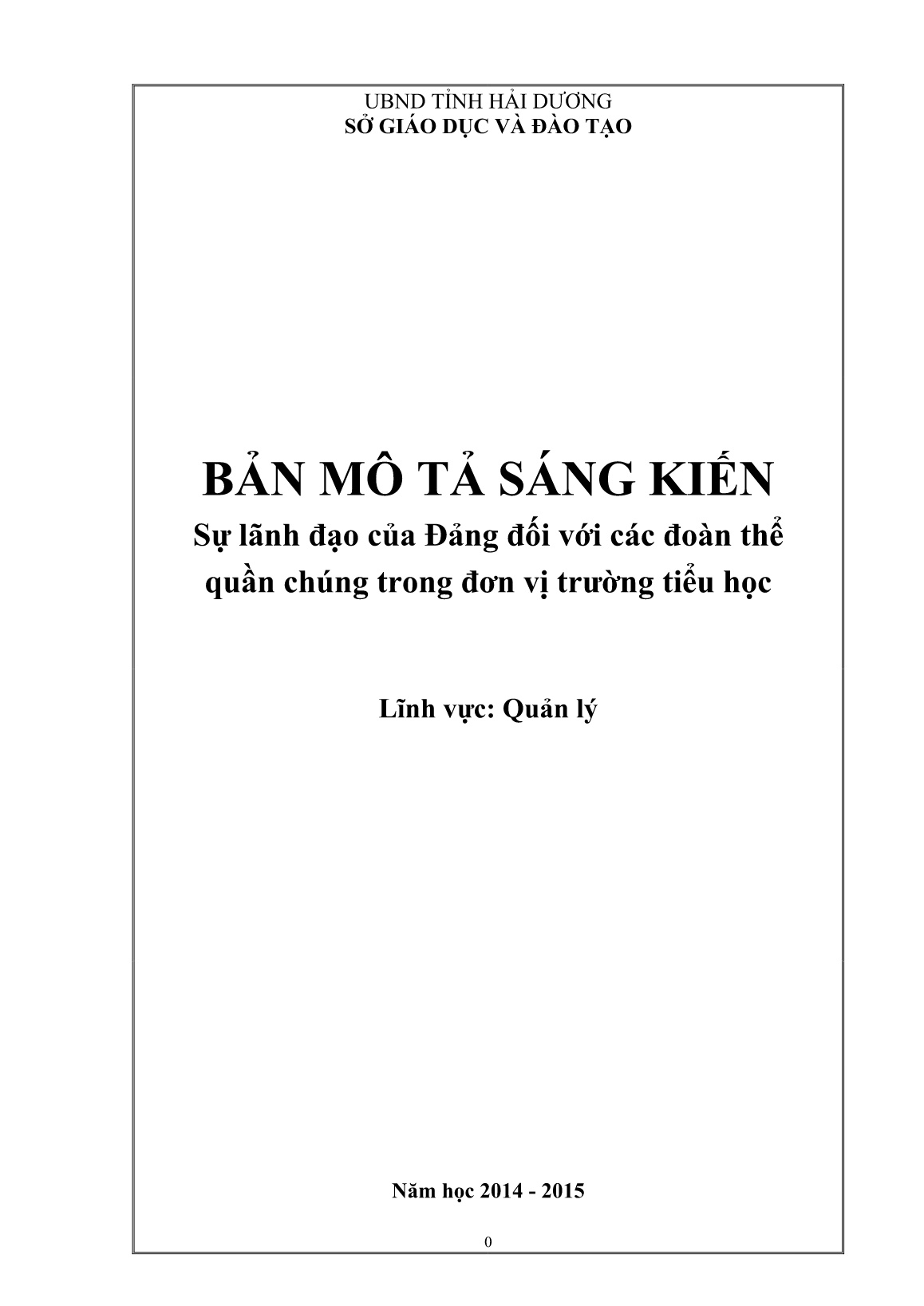 UBND TỈNH HẢI DƯƠNG
SỞ GIÁO DỤC VÀ ĐÀO TẠO

BẢN MÔ TẢ SÁNG KIẾN
Sự lãnh đạo của Đảng đối với các đoàn thể quần chúng trong đơn vị trường tiểu học

Lĩnh vực: Quản lý

Năm học 2014 - 2015

0